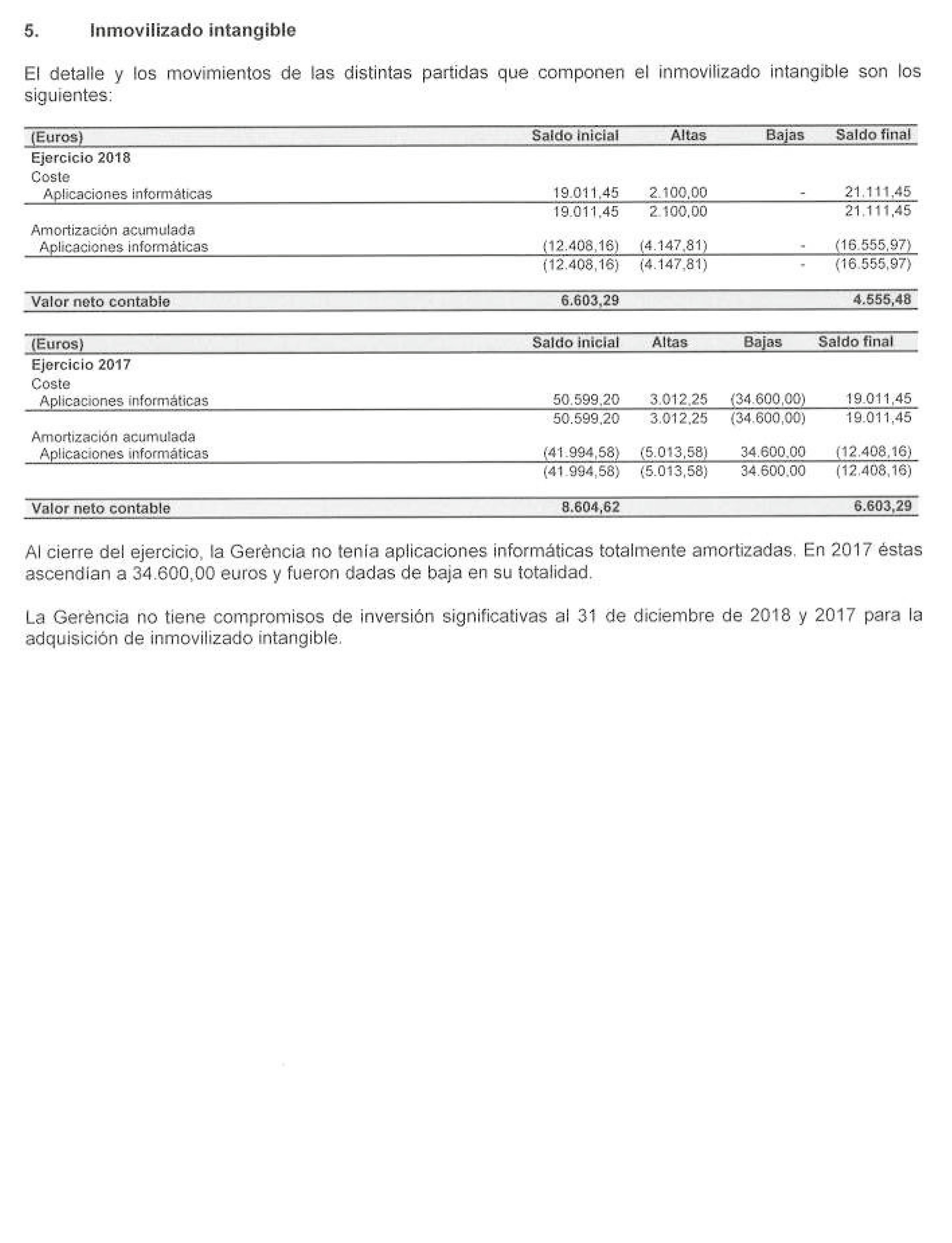 5. Inmovilizado intangible

El detalle y los movimientos de las distintas partidas que componen el inmovilizado intangible son los siguientes:

| (Euros) | Saldo inicial | Altas | Bajas | Saldo final |
|---|---|---|---|---|
| Ejercicio 2018 | | | | |
| Coste | | | | |
| Aplicaciones informáticas | 19.011,45 | 2.100,00 | - | 21.111,45 |
| | 19.011,45 | 2.100,00 | | 21.111,45 |
| Amortización acumulada | | | | |
| Aplicaciones informáticas | (12.408,16) | (4.147,81) | - | (16.555,97) |
| | (12.408,16) | (4.147,81) | - | (16.555,97) |
| Valor neto contable | 6.603,29 | | | 4.555,48 |

| (Euros) | Saldo inicial | Altas | Bajas | Saldo final |
|---|---|---|---|---|
| Ejercicio 2017 | | | | |
| Coste | | | | |
| Aplicaciones informáticas | 50.599,20 | 3.012,25 | (34.600,00) | 19.011,45 |
| | 50.599,20 | 3.012,25 | (34.600,00) | 19.011,45 |
| Amortización acumulada | | | | |
| Aplicaciones informáticas | (41.994,58) | (5.013,58) | 34.600,00 | (12.408,16) |
| | (41.994,58) | (5.013,58) | 34.600,00 | (12.408,16) |
| Valor neto contable | 8.604,62 | | | 6.603,29 |

Al cierre del ejercicio, la Gerència no tenía aplicaciones informáticas totalmente amortizadas. En 2017 éstas ascendían a 34.600,00 euros y fueron dadas de baja en su totalidad.

La Gerència no tiene compromisos de inversión significativas al 31 de diciembre de 2018 y 2017 para la adquisición de inmovilizado intangible.